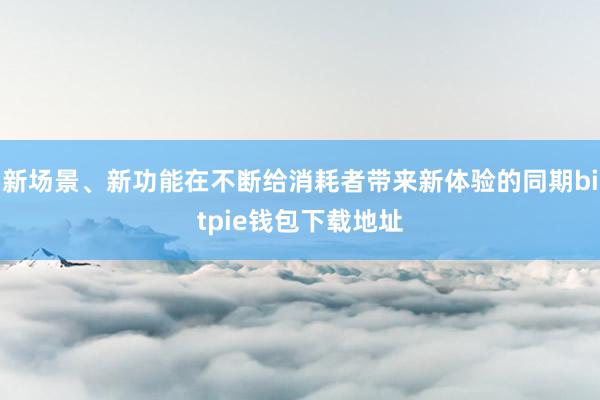 新场景、新功能在不断给消耗者带来新体验的同期bitpie钱包下载地址